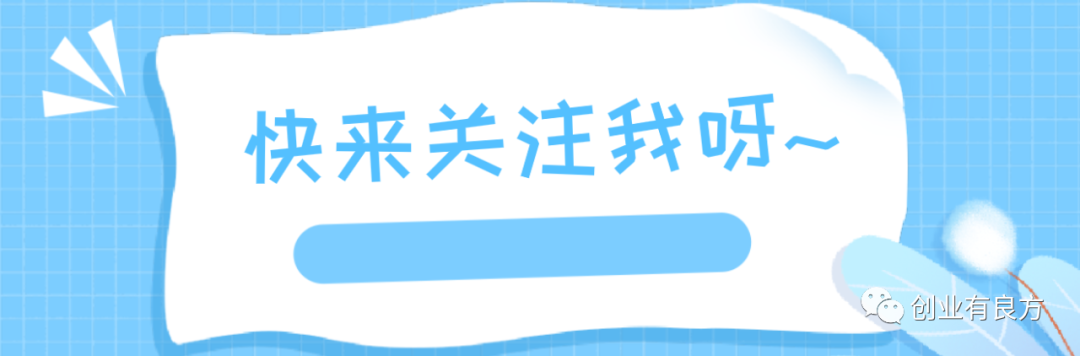 快来关注我呀~

创业有良方